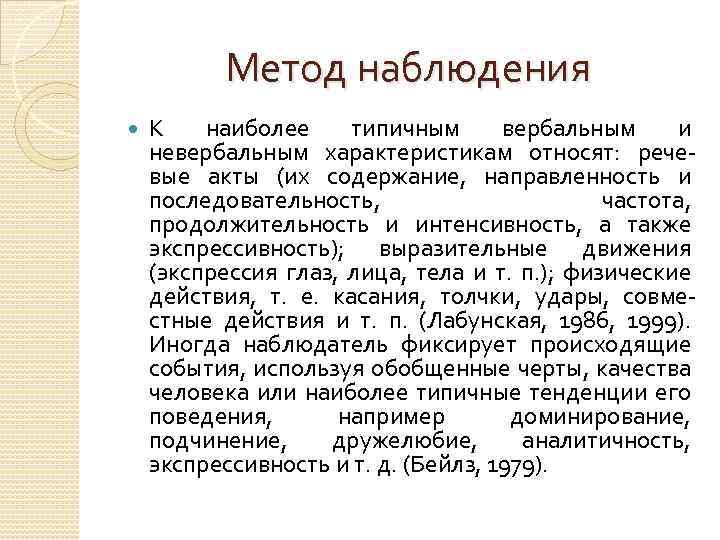 Метод наблюдения

К наиболее типичным вербальным и невербальным характеристикам относят: речевые акты (их содержание, направленность и последовательность, частота, продолжительность и интенсивность, а также экспрессивность); выразительные движения (экспрессия глаз, лица, тела и т. п.); физические действия, т. е. касания, толчки, удары, совместные действия и т. п. (Лабунская, 1986, 1999). Иногда наблюдатель фиксирует происходящие события, используя обобщенные черты, качества человека или наиболее типичные тенденции его поведения, например доминирование, подчинение, дружелюбие, аналитичность, экспрессивность и т. д. (Бейлз, 1979).